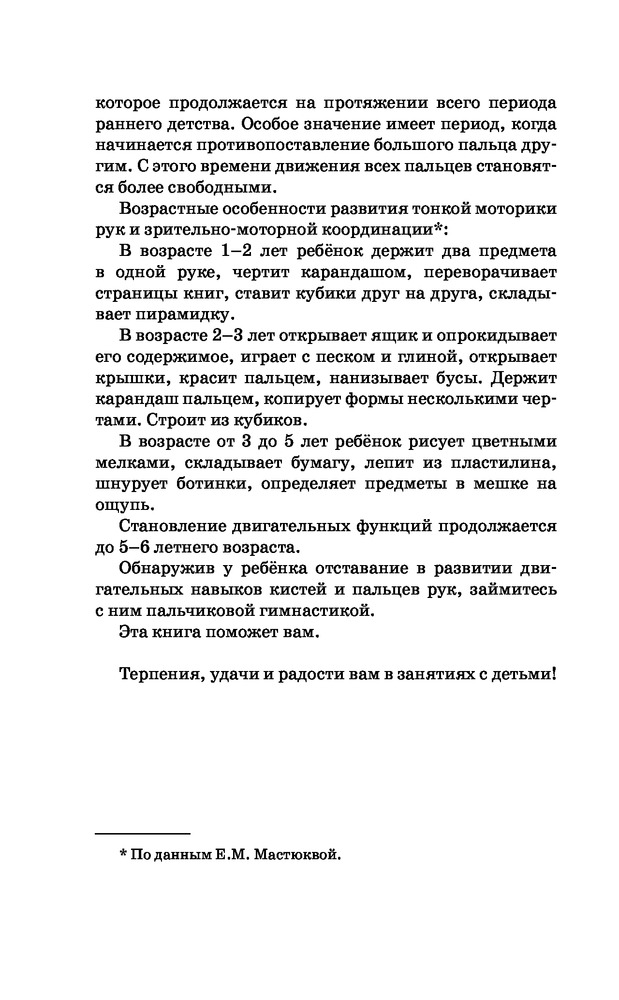 которое продолжается на протяжении всего периода раннего детства. Особое значение имеет период, когда начинается противопоставление большого пальца другим. С этого времени движения всех пальцев становятся более свободными.

Возрастные особенности развития тонкой моторики рук и зрительно-моторной координации*:

В возрасте 1–2 лет ребёнок держит два предмета в одной руке, чертит карандашом, переворачивает страницы книг, ставит кубики друг на друга, складывает пирамидку.

В возрасте 2–3 лет открывает ящик и опрокидывает его содержимое, играет с песком и глиной, открывает крышки, красит пальцем, нанизывает бусы. Держит карандаш пальцем, копирует формы несколькими чертами. Строит из кубиков.

В возрасте от 3 до 5 лет ребёнок рисует цветными мелками, складывает бумагу, лепит из пластилина, шнурует ботинки, определяет предметы в мешке на ощупь.

Становление двигательных функций продолжается до 5–6 летнего возраста.

Обнаружив у ребёнка отставание в развитии двигательных навыков кистей и пальцев рук, займитесь с ним пальчиковой гимнастикой.

Эта книга поможет вам.

Терпения, удачи и радости вам в занятиях с детьми!

* По данным Е.М. Мастюквой.